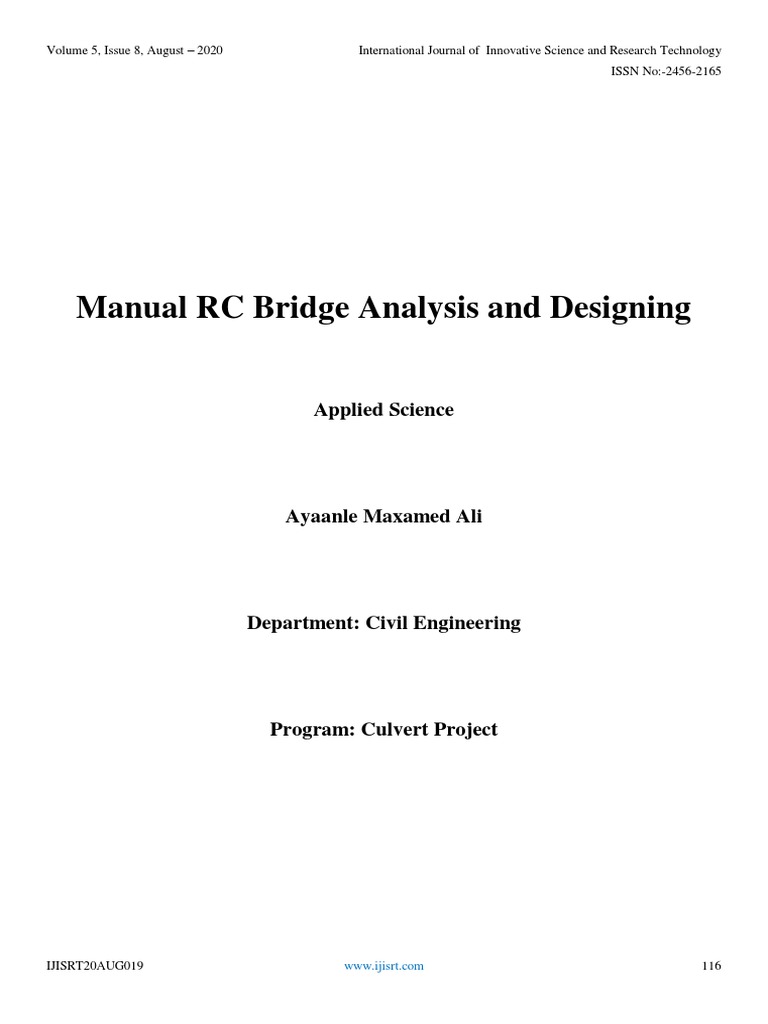 Volume 5, Issue 8, August – 2020

International Journal of Innovative Science and Research Technology
ISSN No:-2456-2165

Manual RC Bridge Analysis and Designing

Applied Science

Ayaanle Maxamed Ali

Department: Civil Engineering

Program: Culvert Project

IJISRT20AUG019

www.ijisrt.com

116